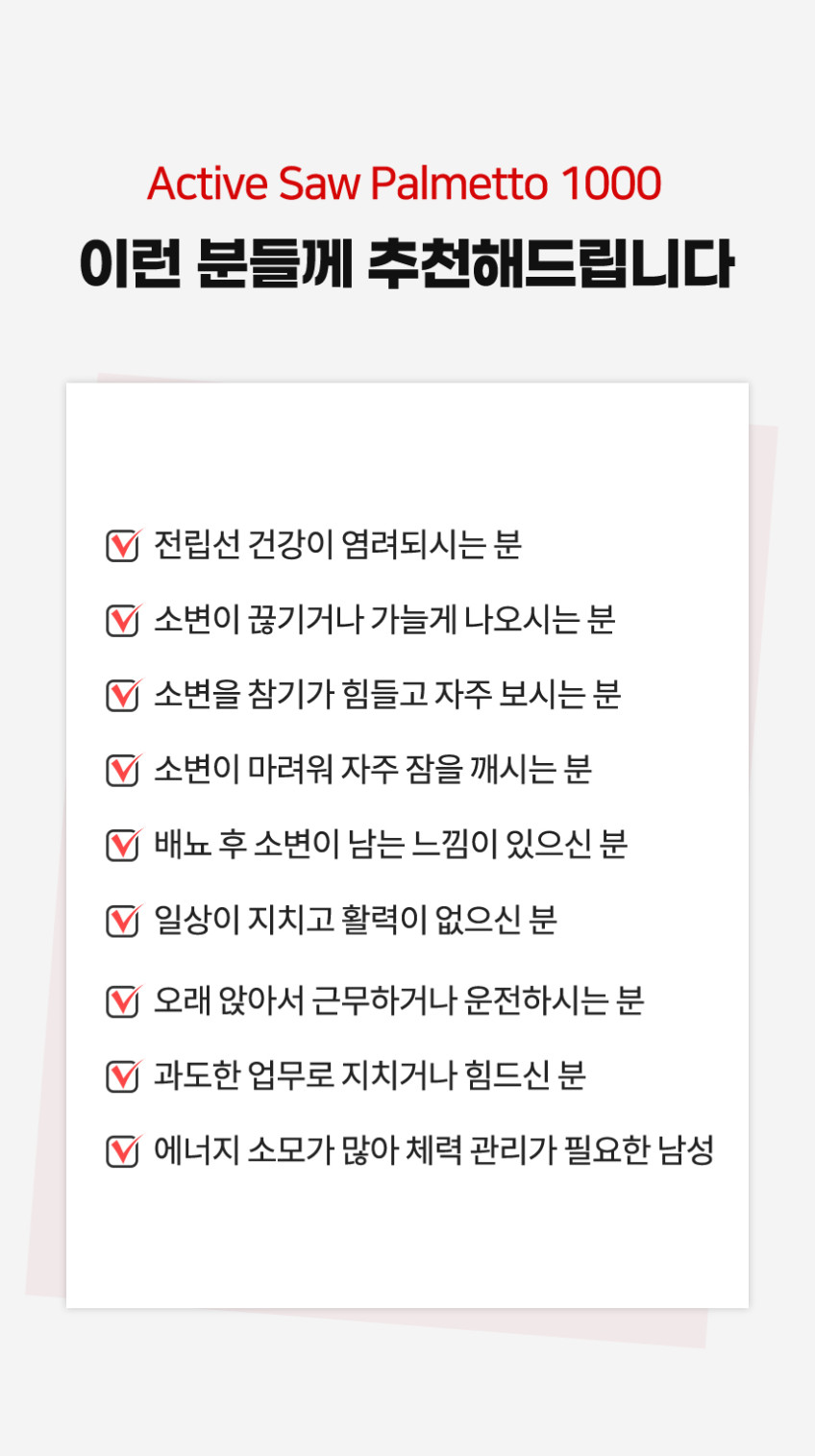 Active Saw Palmetto 1000
이런 분들께 추천해드립니다

☑ 전립선 건강이 염려되시는 분
☑ 소변이 끊기거나 가늘게 나오시는 분
☑ 소변을 참기가 힘들고 자주 보시는 분
☑ 소변이 마려워 자주 잠을 깨시는 분
☑ 배뇨 후 소변이 남는 느낌이 있으신 분
☑ 일상이 지치고 활력이 없으신 분
☑ 오래 앉아서 근무하거나 운전하시는 분
☑ 과도한 업무로 지치거나 힘드신 분
☑ 에너지 소모가 많아 체력 관리가 필요한 남성